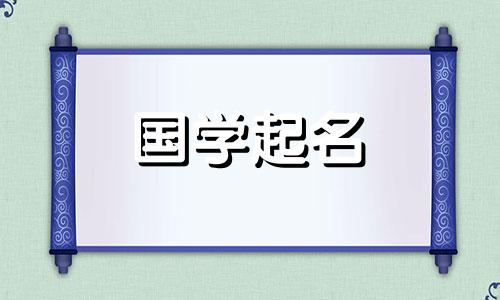 国学起名